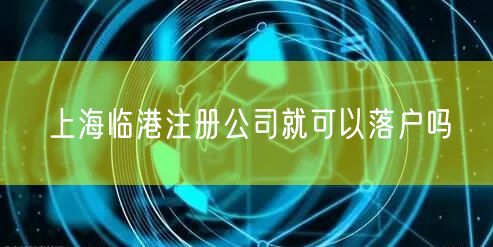 上海临港注册公司就可以落户吗